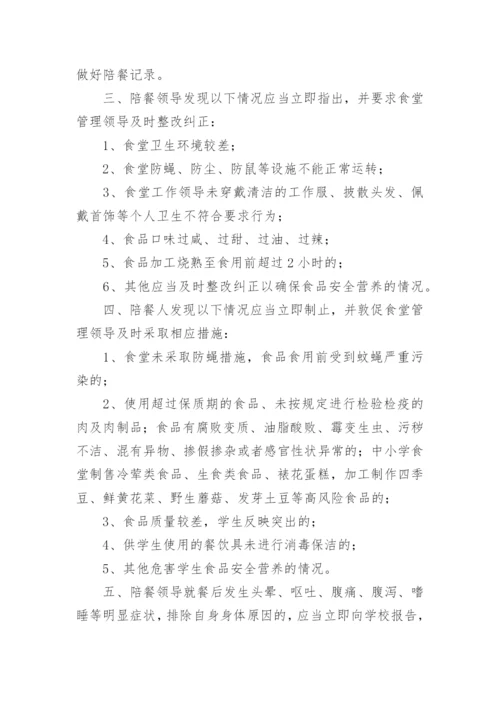 做好陪餐记录。

三、陪餐领导发现以下情况应当立即指出，并要求食堂管理领导及时整改纠正：

1、食堂卫生环境较差；

2、食堂防蝇、防尘、防鼠等设施不能正常运转；

3、食堂工作领导未穿戴清洁的工作服、披散头发、佩戴首饰等个人卫生不符合要求行为；

4、食品口味过咸、过甜、过油、过辣；

5、食品加工烧熟至食用前超过2小时的；

6、其他应当及时整改纠正以确保食品安全营养的情况。

四、陪餐人发现以下情况应当立即制止，并敦促食堂管理领导及时采取相应措施：

1、食堂未采取防蝇措施，食品食用前受到蚊蝇严重污染的；

2、使用超过保质期的食品、未按规定进行检验检疫的肉及肉制品；食品有腐败变质、油脂酸败、霉变生虫、污秽不洁、混有异物、掺假掺杂或者感官性状异常的；中小学食堂制售冷荤类食品、生食类食品、裱花蛋糕，加工制作四季豆、鲜黄花菜、野生蘑菇、发芽土豆等高风险食品的；

3、食品质量较差，学生反映突出的；

4、供学生使用的餐饮具未进行消毒保洁的；

5、其他危害学生食品安全营养的情况。

五、陪餐领导就餐后发生头晕、呕吐、腹痛、腹泻、嗜睡等明显症状，排除自身身体原因的，应当立即向学校报告，